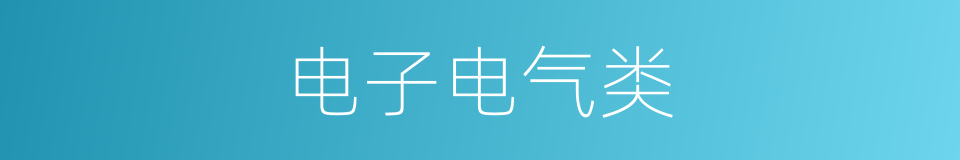 电子电气类